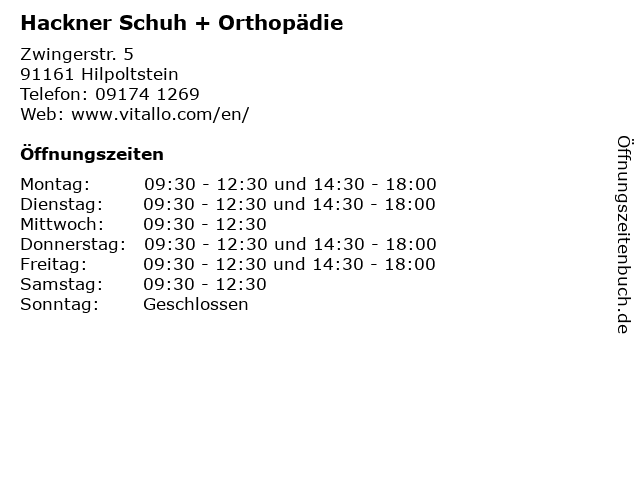 Hackner Schuh + Orthopädie

Zwingerstr. 5
91161 Hilpoltstein
Telefon: 09174 1269
Web: www.vitallo.com/en/

Öffnungszeiten

| | |
|---|---|
| Montag: | 09:30 - 12:30 und 14:30 - 18:00 |
| Dienstag: | 09:30 - 12:30 und 14:30 - 18:00 |
| Mittwoch: | 09:30 - 12:30 |
| Donnerstag: | 09:30 - 12:30 und 14:30 - 18:00 |
| Freitag: | 09:30 - 12:30 und 14:30 - 18:00 |
| Samstag: | 09:30 - 12:30 |
| Sonntag: | Geschlossen |

Öffnungszeitenbuch.de